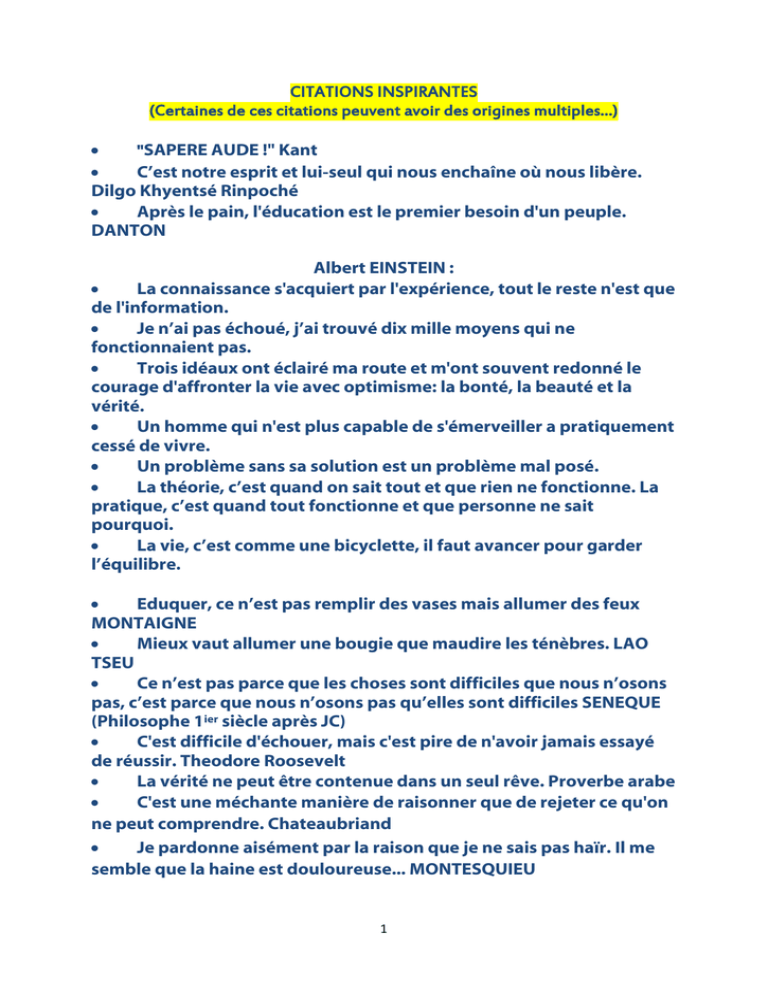 CITATIONS INSPIRANTES
(Certaines de ces citations peuvent avoir des origines multiples...)

• "SAPERE AUDE !" Kant
• C'est notre esprit et lui-seul qui nous enchaîne où nous libère. Dilgo Khyentsé Rinpoché
• Après le pain, l'éducation est le premier besoin d'un peuple. DANTON

Albert EINSTEIN :
• La connaissance s'acquiert par l'expérience, tout le reste n'est que de l'information.
• Je n'ai pas échoué, j'ai trouvé dix mille moyens qui ne fonctionnaient pas.
• Trois idéaux ont éclairé ma route et m'ont souvent redonné le courage d'affronter la vie avec optimisme: la bonté, la beauté et la vérité.
• Un homme qui n'est plus capable de s'émerveiller a pratiquement cessé de vivre.
• Un problème sans sa solution est un problème mal posé.
• La théorie, c'est quand on sait tout et que rien ne fonctionne. La pratique, c'est quand tout fonctionne et que personne ne sait pourquoi.
• La vie, c'est comme une bicyclette, il faut avancer pour garder l'équilibre.

• Eduquer, ce n'est pas remplir des vases mais allumer des feux MONTAIGNE
• Mieux vaut allumer une bougie que maudire les ténèbres. LAO TSEU
• Ce n'est pas parce que les choses sont difficiles que nous n'osons pas, c'est parce que nous n'osons pas qu'elles sont difficiles SENEQUE (Philosophe 1$^{ier}$ siècle après JC)
• C'est difficile d'échouer, mais c'est pire de n'avoir jamais essayé de réussir. Theodore Roosevelt
• La vérité ne peut être contenue dans un seul rêve. Proverbe arabe
• C'est une méchante manière de raisonner que de rejeter ce qu'on ne peut comprendre. Chateaubriand
• Je pardonne aisément par la raison que je ne sais pas haïr. Il me semble que la haine est douloureuse... MONTESQUIEU

1